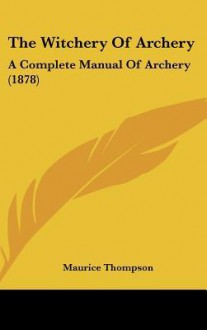 The Witchery Of Archery

A Complete Manual Of Archery (1878)

Maurice Thompson